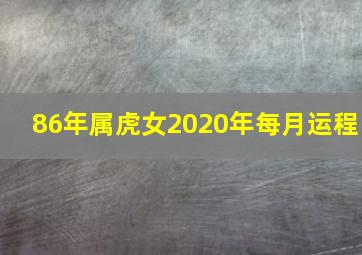 86年属虎女2020年每月运程